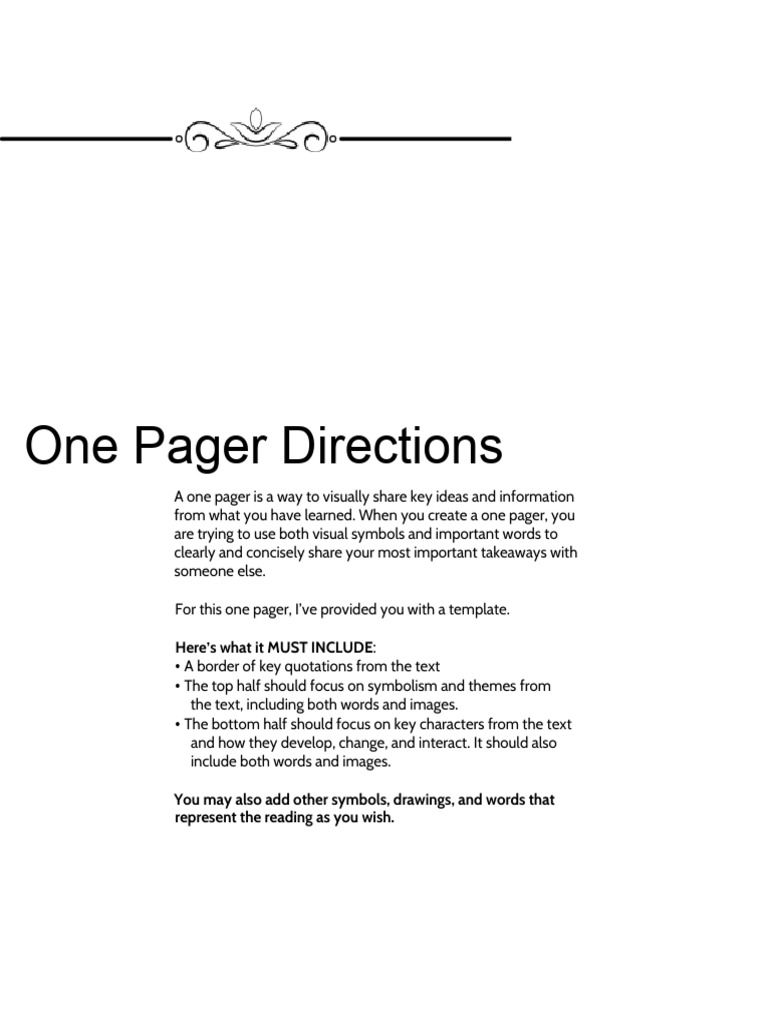 One Pager Directions

A one pager is a way to visually share key ideas and information from what you have learned. When you create a one pager, you are trying to use both visual symbols and important words to clearly and concisely share your most important takeaways with someone else.

For this one pager, I've provided you with a template.

Here's what it MUST INCLUDE:
• A border of key quotations from the text
• The top half should focus on symbolism and themes from the text, including both words and images.
• The bottom half should focus on key characters from the text and how they develop, change, and interact. It should also include both words and images.

You may also add other symbols, drawings, and words that represent the reading as you wish.